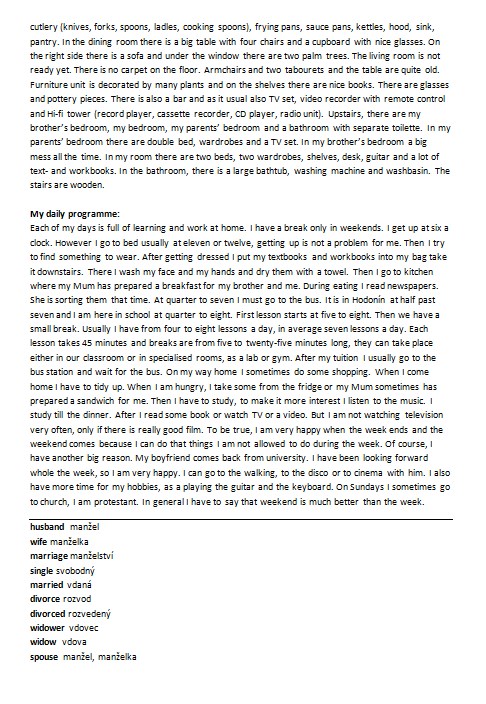 cutlery (knives, forks, spoons, ladles, cooking spoons), frying pans, sauce pans, kettles, hood, sink, pantry. In the dining room there is a big table with four chairs and a cupboard with nice glasses. On the right side there is a sofa and under the window there are two palm trees. The living room is not ready yet. There is no carpet on the floor. Armchairs and two tabourets and the table are quite old. Furniture unit is decorated by many plants and on the shelves there are nice books. There are glasses and pottery pieces. There is also a bar and as it usual also TV set, video recorder with remote control and Hi-fi tower (record player, cassette recorder, CD player, radio unit). Upstairs, there are my brother's bedroom, my bedroom, my parents' bedroom and a bathroom with separate toilette. In my parents' bedroom there are double bed, wardrobes and a TV set. In my brother's bedroom a big mess all the time. In my room there are two beds, two wardrobes, shelves, desk, guitar and a lot of text- and workbooks. In the bathroom, there is a large bathtub, washing machine and washbasin. The stairs are wooden.

My daily programme:
Each of my days is full of learning and work at home. I have a break only in weekends. I get up at six a clock. However I go to bed usually at eleven or twelve, getting up is not a problem for me. Then I try to find something to wear. After getting dressed I put my textbooks and workbooks into my bag take it downstairs. There I wash my face and my hands and dry them with a towel. Then I go to kitchen where my Mum has prepared a breakfast for my brother and me. During eating I read newspapers. She is sorting them that time. At quarter to seven I must go to the bus. It is in Hodonín at half past seven and I am here in school at quarter to eight. First lesson starts at five to eight. Then we have a small break. Usually I have from four to eight lessons a day, in average seven lessons a day. Each lesson takes 45 minutes and breaks are from five to twenty-five minutes long, they can take place either in our classroom or in specialised rooms, as a lab or gym. After my tuition I usually go to the bus station and wait for the bus. On my way home I sometimes do some shopping. When I come home I have to tidy up. When I am hungry, I take some from the fridge or my Mum sometimes has prepared a sandwich for me. Then I have to study, to make it more interest I listen to the music. I study till the dinner. After I read some book or watch TV or a video. But I am not watching television very often, only if there is really good film. To be true, I am very happy when the week ends and the weekend comes because I can do that things I am not allowed to do during the week. Of course, I have another big reason. My boyfriend comes back from university. I have been looking forward whole the week, so I am very happy. I can go to the walking, to the disco or to cinema with him. I also have more time for my hobbies, as a playing the guitar and the keyboard. On Sundays I sometimes go to church, I am protestant. In general I have to say that weekend is much better than the week.

husband manžel
wife manželka
marriage manželství
single svobodný
married vdaná
divorce rozvod
divorced rozvedený
widower vdovec
widow vdova
spouse manžel, manželka